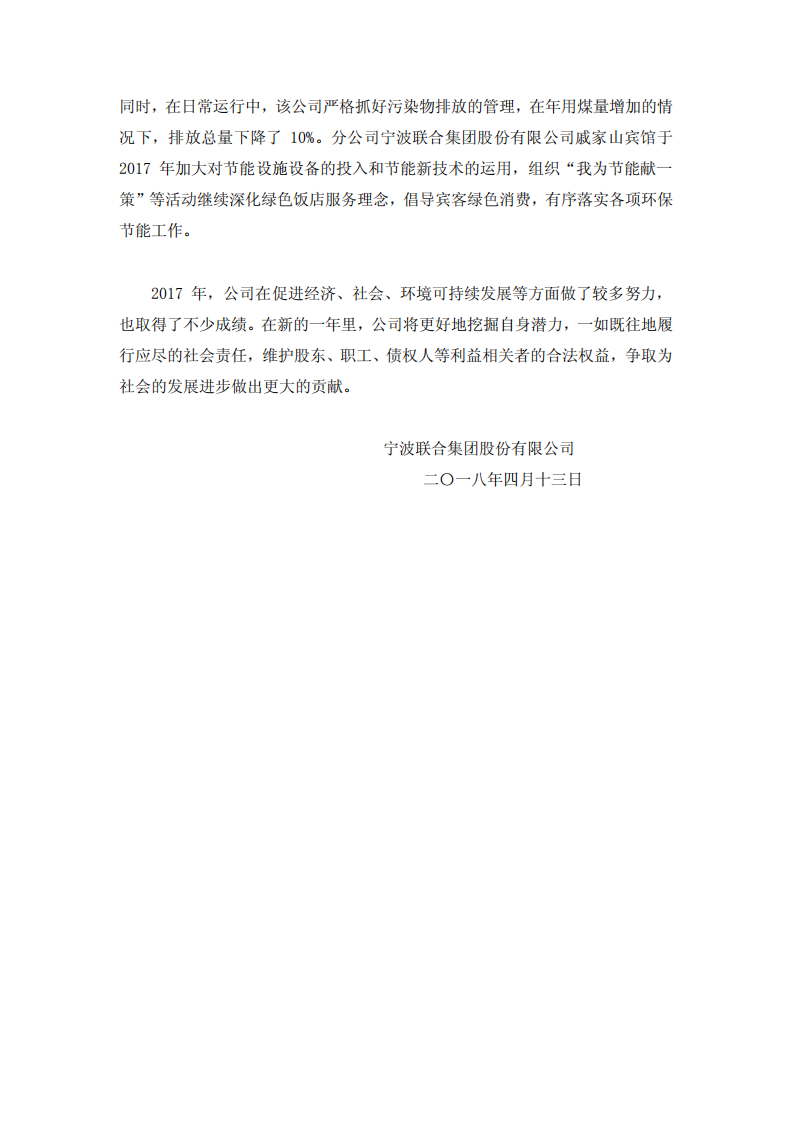 同时，在日常运行中，该公司严格抓好污染物排放的管理，在年用煤量增加的情况下，排放总量下降了 10%。分公司宁波联合集团股份有限公司戚家山宾馆于 2017 年加大对节能设施设备的投入和节能新技术的运用，组织“我为节能献一策”等活动继续深化绿色饭店服务理念，倡导宾客绿色消费，有序落实各项环保节能工作。

2017 年，公司在促进经济、社会、环境可持续发展等方面做了较多努力，也取得了不少成绩。在新的一年里，公司将更好地挖掘自身潜力，一如既往地履行应尽的社会责任，维护股东、职工、债权人等利益相关者的合法权益，争取为社会的发展进步做出更大的贡献。

宁波联合集团股份有限公司
二〇一八年四月十三日